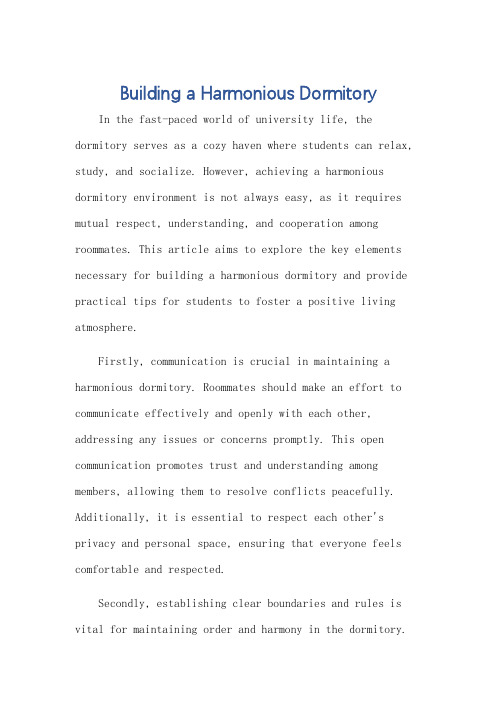 Building a Harmonious Dormitory

In the fast-paced world of university life, the dormitory serves as a cozy haven where students can relax, study, and socialize. However, achieving a harmonious dormitory environment is not always easy, as it requires mutual respect, understanding, and cooperation among roommates. This article aims to explore the key elements necessary for building a harmonious dormitory and provide practical tips for students to foster a positive living atmosphere.

Firstly, communication is crucial in maintaining a harmonious dormitory. Roommates should make an effort to communicate effectively and openly with each other, addressing any issues or concerns promptly. This open communication promotes trust and understanding among members, allowing them to resolve conflicts peacefully. Additionally, it is essential to respect each other's privacy and personal space, ensuring that everyone feels comfortable and respected.

Secondly, establishing clear boundaries and rules is vital for maintaining order and harmony in the dormitory.